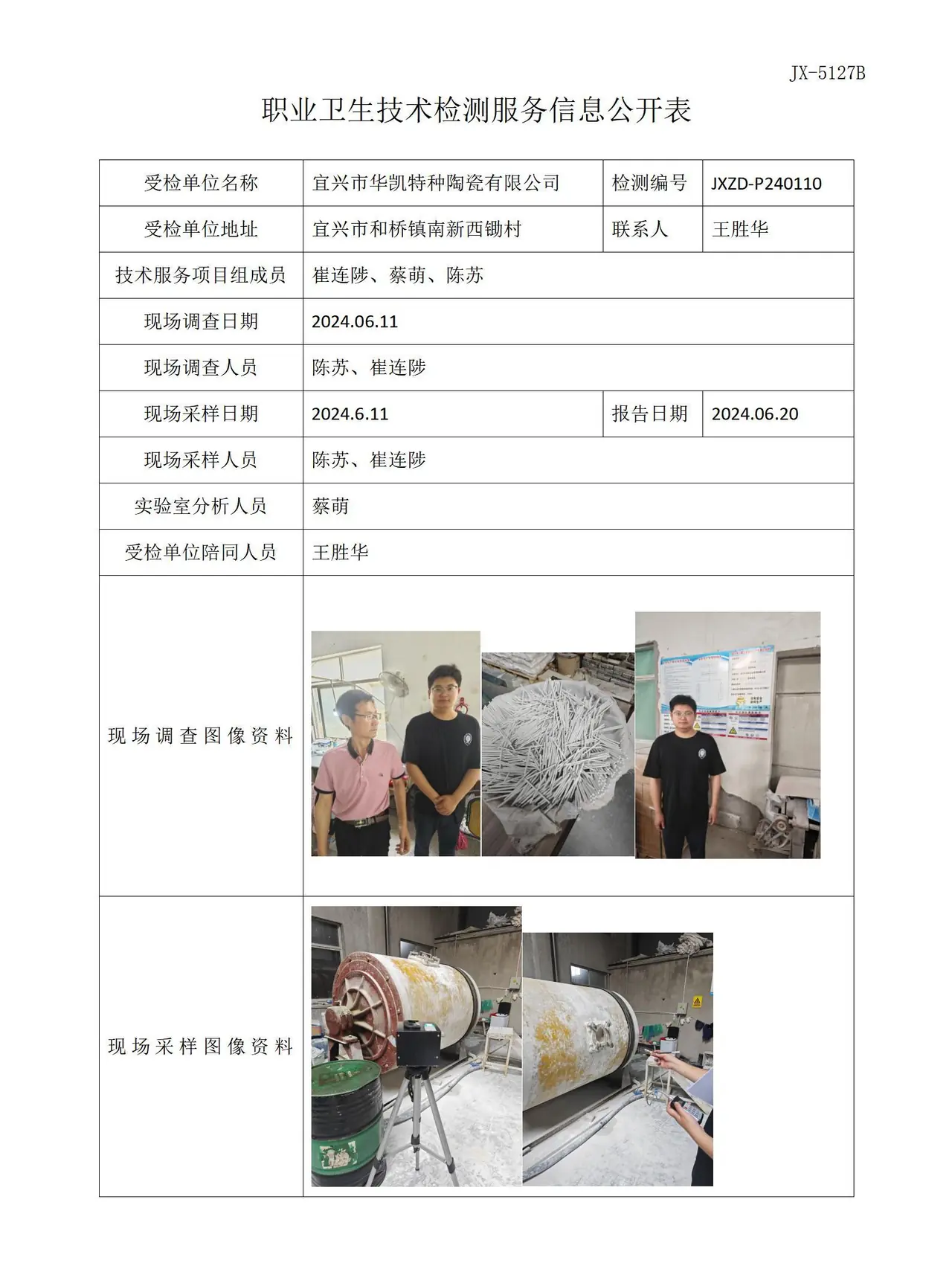 JX-5127B

职业卫生技术检测服务信息公开表

| 受检单位名称 | 宜兴市华凯特种陶瓷有限公司 | 检测编号 | JXZD-P240110 |
|---|---|---|---|
| 受检单位地址 | 宜兴市和桥镇南新西锄村 | 联系人 | 王胜华 |
| 技术服务项目组成员 | 崔连陟、蔡萌、陈苏 | | |
| 现场调查日期 | 2024.06.11 | | |
| 现场调查人员 | 陈苏、崔连陟 | | |
| 现场采样日期 | 2024.6.11 | 报告日期 | 2024.06.20 |
| 现场采样人员 | 陈苏、崔连陟 | | |
| 实验室分析人员 | 蔡萌 | | |
| 受检单位陪同人员 | 王胜华 | | |
| 现场调查图像资料 | | | |
| 现场采样图像资料 | | | |